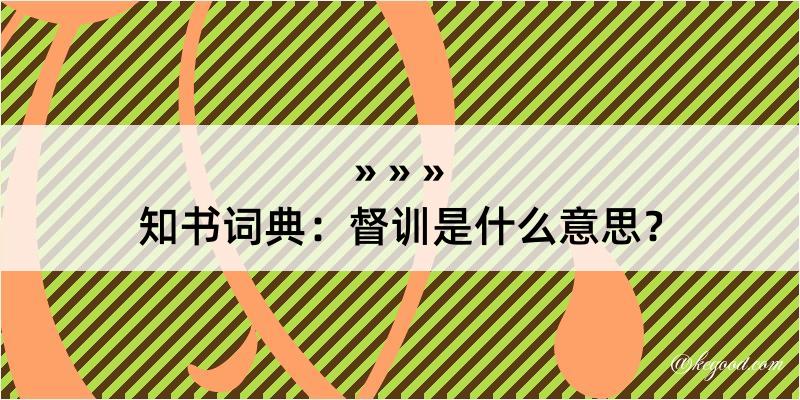 » » »
知书词典：督训是什么意思？

@kegood.com